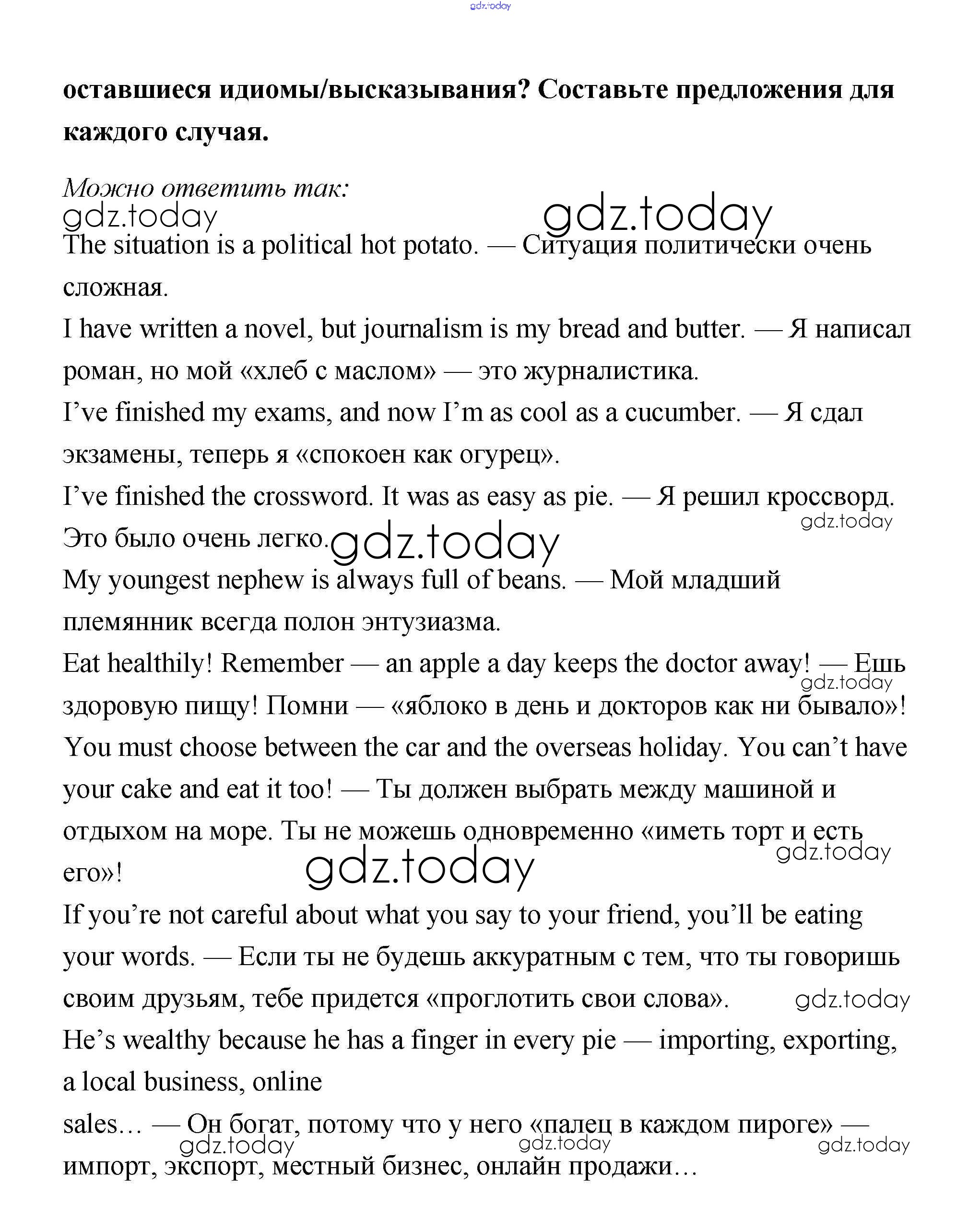 gdz.today

**оставшиеся идиомы/высказывания? Составьте предложения для каждого случая.**

*Можно ответить так:*

gdz.today gdz.today

The situation is a political hot potato. — Ситуация политически очень сложная.

I have written a novel, but journalism is my bread and butter. — Я написал роман, но мой «хлеб с маслом» — это журналистика.

I've finished my exams, and now I'm as cool as a cucumber. — Я сдал экзамены, теперь я «спокоен как огурец».

I've finished the crossword. It was as easy as pie. — Я решил кроссворд. Это было очень легко. gdz.today gdz.today

My youngest nephew is always full of beans. — Мой младший племянник всегда полон энтузиазма.

Eat healthily! Remember — an apple a day keeps the doctor away! — Ешь здоровую пищу! Помни — «яблоко в день и докторов как ни бывало»! gdz.today

You must choose between the car and the overseas holiday. You can't have your cake and eat it too! — Ты должен выбрать между машиной и отдыхом на море. Ты не можешь одновременно «иметь торт и есть его»! gdz.today gdz.today

If you're not careful about what you say to your friend, you'll be eating your words. — Если ты не будешь аккуратным с тем, что ты говоришь своим друзьям, тебе придется «проглотить свои слова». gdz.today

He's wealthy because he has a finger in every pie — importing, exporting, a local business, online sales... — Он богат, потому что у него «палец в каждом пироге» — импорт, экспорт, местный бизнес, онлайн продажи...

gdz.today gdz.today gdz.today